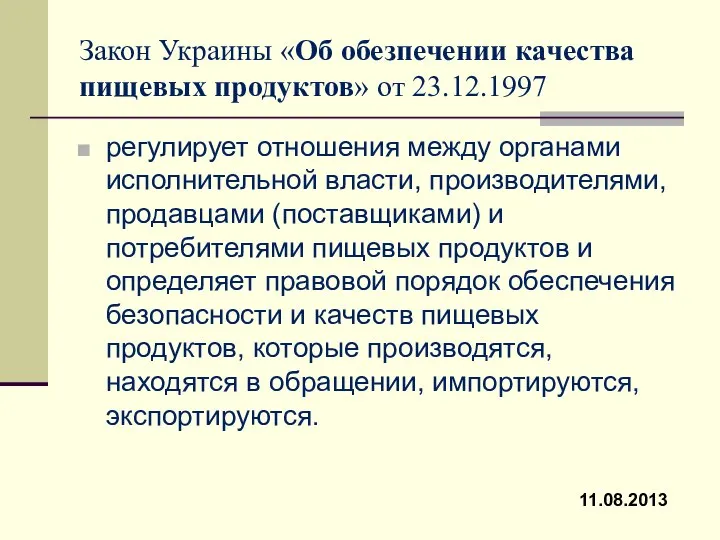 Закон Украины «Об обезпечении качества пищевых продуктов» от 23.12.1997

регулирует отношения между органами исполнительной власти, производителями, продавцами (поставщиками) и потребителями пищевых продуктов и определяет правовой порядок обеспечения безопасности и качеств пищевых продуктов, которые производятся, находятся в обращении, импортируются, экспортируются.

11.08.2013